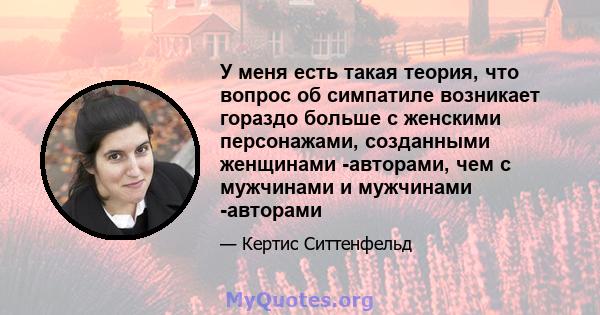 У меня есть такая теория, что вопрос об симпатиле возникает гораздо больше с женскими персонажами, созданными женщинами -авторами, чем с мужчинами и мужчинами -авторами

— Кертис Ситтенфельд

MyQuotes.org